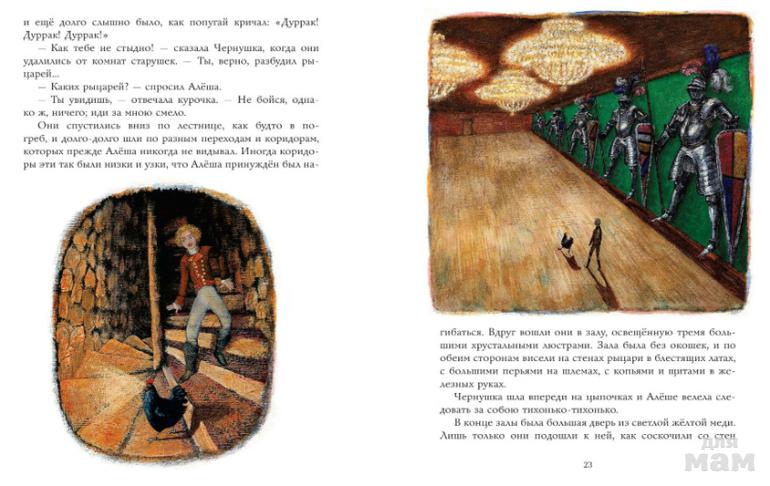 и ещё долго слышно было, как попугай кричал: «Дуррак! Дуррак! Дуррак!»

— Как тебе не стыдно! — сказала Чернушка, когда они удалились от комнат старушек. — Ты, верно, разбудил рыцарей...

— Каких рыцарей? — спросил Алёша.

— Ты увидишь, — отвечала курочка. — Не бойся, однако ж, ничего; иди за мною смело.

Они спустились вниз по лестнице, как будто в погреб, и долго-долго шли по разным переходам и коридорам, которых прежде Алёша никогда не видывал. Иногда коридоры эти так были низки и узки, что Алёша принуждён был нагибаться. Вдруг вошли они в залу, освещённую тремя большими хрустальными люстрами. Зала была без окошек, и по обеим сторонам висели на стенах рыцари в блестящих латах, с большими перьями на шлемах, с копьями и щитами в железных руках.

Чернушка шла впереди на цыпочках и Алёше велела следовать за собою тихонько-тихонько.

В конце залы была большая дверь из светлой жёлтой меди. Лишь только они подошли к ней, как соскочили со стен

23

для мам